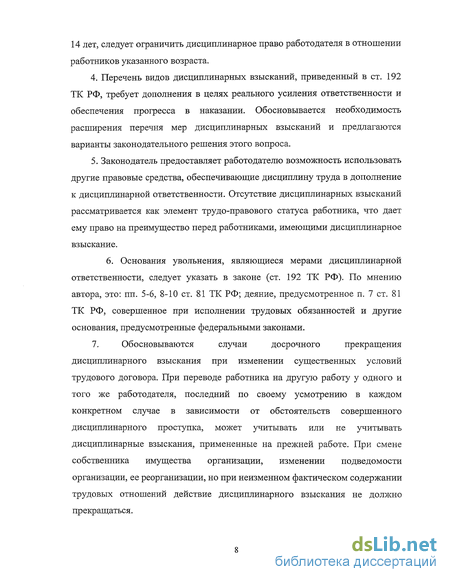 14 лет, следует ограничить дисциплинарное право работодателя в отношении работников указанного возраста.

4. Перечень видов дисциплинарных взысканий, приведенный в ст. 192 ТК РФ, требует дополнения в целях реального усиления ответственности и обеспечения прогресса в наказании. Обосновывается необходимость расширения перечня мер дисциплинарных взысканий и предлагаются варианты законодательного решения этого вопроса.

5. Законодатель предоставляет работодателю возможность использовать другие правовые средства, обеспечивающие дисциплину труда в дополнение к дисциплинарной ответственности. Отсутствие дисциплинарных взысканий рассматривается как элемент трудо-правового статуса работника, что дает ему право на преимущество перед работниками, имеющими дисциплинарное взыскание.

6. Основания увольнения, являющиеся мерами дисциплинарной ответственности, следует указать в законе (ст. 192 ТК РФ). По мнению автора, это: пп. 5-6, 8-10 ст. 81 ТК РФ; деяние, предусмотренное п. 7 ст. 81 ТК РФ, совершенное при исполнении трудовых обязанностей и другие основания, предусмотренные федеральными законами.

7. Обосновываются случаи досрочного прекращения дисциплинарного взыскания при изменении существенных условий трудового договора. При переводе работника на другую работу у одного и того же работодателя, последний по своему усмотрению в каждом конкретном случае в зависимости от обстоятельств совершенного дисциплинарного проступка, может учитывать или не учитывать дисциплинарные взыскания, примененные на прежней работе. При смене собственника имущества организации, изменении подведомости организации, ее реорганизации, но при неизменном фактическом содержании трудовых отношений действие дисциплинарного взыскания не должно прекращаться.

8

dsLib.net
библиотека диссертаций